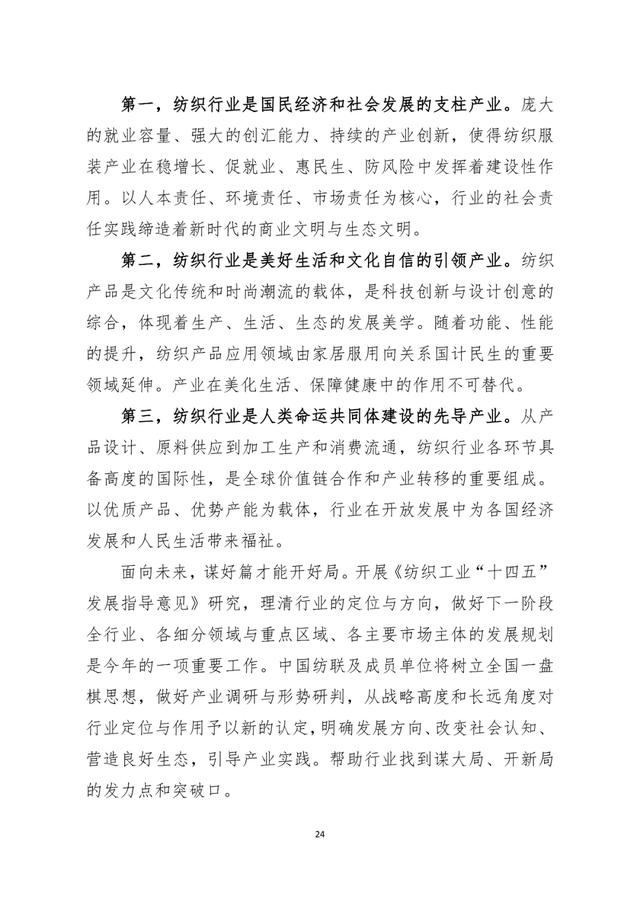 第一，纺织行业是国民经济和社会发展的支柱产业。庞大的就业容量、强大的创汇能力、持续的产业创新，使得纺织服装产业在稳增长、促就业、惠民生、防风险中发挥着建设性作用。以人本责任、环境责任、市场责任为核心，行业的社会责任实践缔造着新时代的商业文明与生态文明。

第二，纺织行业是美好生活和文化自信的引领产业。纺织产品是文化传统和时尚潮流的载体，是科技创新与设计创意的综合，体现着生产、生活、生态的发展美学。随着功能、性能的提升，纺织产品应用领域由家居服用向关系国计民生的重要领域延伸。产业在美化生活、保障健康中的作用不可替代。

第三，纺织行业是人类命运共同体建设的先导产业。从产品设计、原料供应到加工生产和消费流通，纺织行业各环节具备高度的国际性，是全球价值链合作和产业转移的重要组成。以优质产品、优势产能为载体，行业在开放发展中为各国经济发展和人民生活带来福祉。

面向未来，谋好篇才能开好局。开展《纺织工业“十四五”发展指导意见》研究，理清行业的定位与方向，做好下一阶段全行业、各细分领域与重点区域、各主要市场主体的发展规划是今年的一项重要工作。中国纺联及成员单位将树立全国一盘棋思想，做好产业调研与形势研判，从战略高度和长远角度对行业定位与作用予以新的认定，明确发展方向、改变社会认知、营造良好生态，引导产业实践。帮助行业找到谋大局、开新局的发力点和突破口。

24